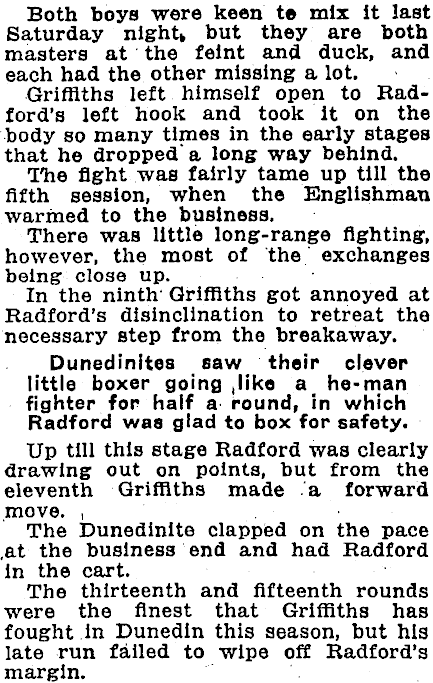 Both boys were keen to mix it last Saturday night, but they are both masters at the feint and duck, and each had the other missing a lot.

Griffiths left himself open to Radford's left hook and took it on the body so many times in the early stages that he dropped a long way behind.

The fight was fairly tame up till the fifth session, when the Englishman warmed to the business.

There was little long-range fighting, however, the most of the exchanges being close up.

In the ninth Griffiths got annoyed at Radford's disinclination to retreat the necessary step from the breakaway.

Dunedinites saw their clever little boxer going like a he-man fighter for half a round, in which Radford was glad to box for safety.

Up till this stage Radford was clearly drawing out on points, but from the eleventh Griffiths made a forward move.

The Dunedinite clapped on the pace at the business end and had Radford in the cart.

The thirteenth and fifteenth rounds were the finest that Griffiths has fought in Dunedin this season, but his late run failed to wipe off Radford's margin.